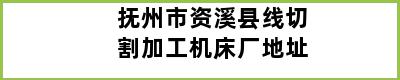 抚州市资溪县线切割加工机床厂地址